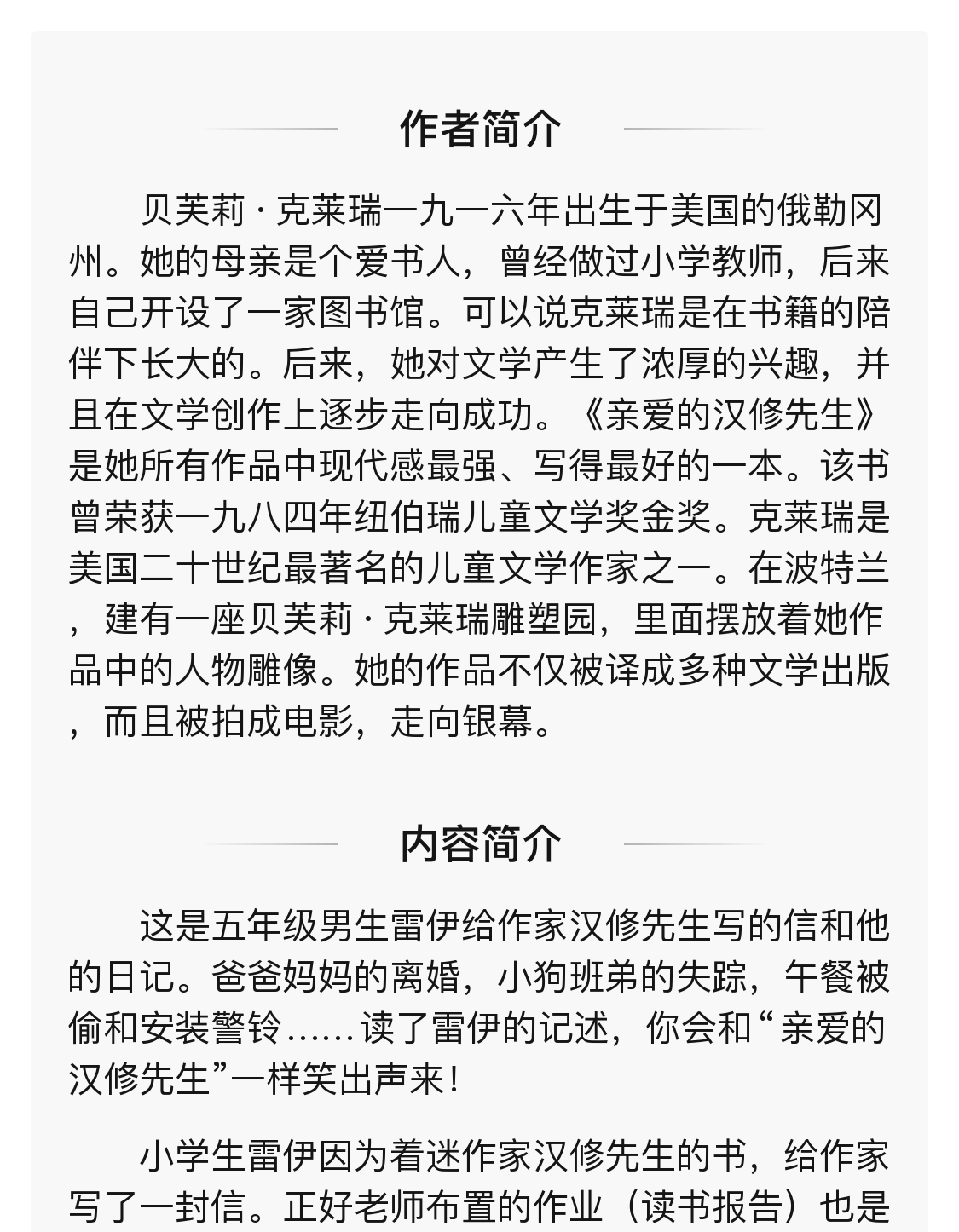 作者简介

贝芙莉·克莱瑞一九一六年出生于美国的俄勒冈州。她的母亲是个爱书人，曾经做过小学教师，后来自己开设了一家图书馆。可以说克莱瑞是在书籍的陪伴下长大的。后来，她对文学产生了浓厚的兴趣，并且在文学创作上逐步走向成功。《亲爱的汉修先生》是她所有作品中现代感最强、写得最好的一本。该书曾荣获一九八四年纽伯瑞儿童文学奖金奖。克莱瑞是美国二十世纪最著名的儿童文学作家之一。在波特兰，建有一座贝芙莉·克莱瑞雕塑园，里面摆放着她作品中的人物雕像。她的作品不仅被译成多种文学出版，而且被拍成电影，走向银幕。

内容简介

这是五年级男生雷伊给作家汉修先生写的信和他的日记。爸爸妈妈的离婚，小狗班弟的失踪，午餐被偷和安装警铃……读了雷伊的记述，你会和“亲爱的汉修先生”一样笑出声来！

小学生雷伊因为着迷作家汉修先生的书，给作家写了一封信。正好老师布置的作业（读书报告）也是